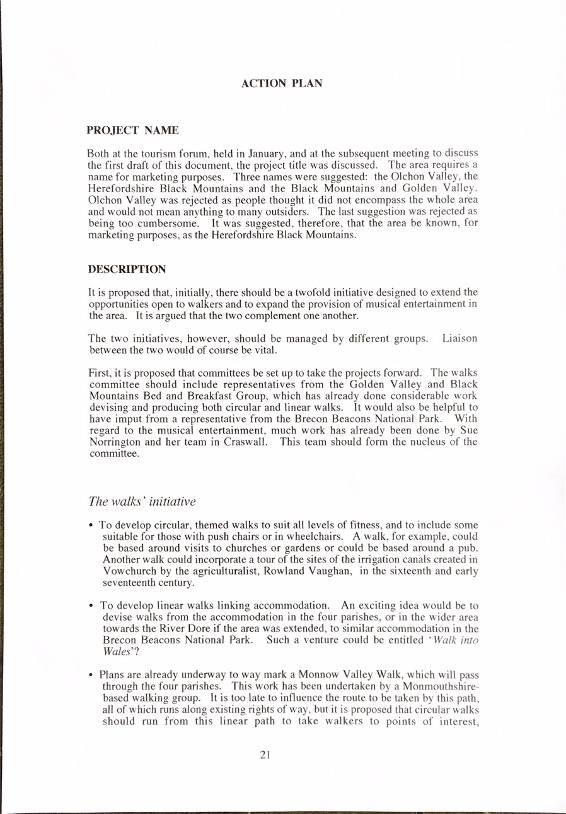 ACTION PLAN

PROJECT NAME

Both at the tourism forum, held in January, and at the subsequent meeting to discuss the first draft of this document, the project title was discussed. The area requires a name for marketing purposes. Three names were suggested: the Olchon Valley, the Herefordshire Black Mountains and the Black Mountains and Golden Valley. Olchon Valley was rejected as people thought it did not encompass the whole area and would not mean anything to many outsiders. The last suggestion was rejected as being too cumbersome. It was suggested, therefore, that the area be known, for marketing purposes, as the Herefordshire Black Mountains.

DESCRIPTION

It is proposed that, initially, there should be a twofold initiative designed to extend the opportunities open to walkers and to expand the provision of musical entertainment in the area. It is argued that the two complement one another.

The two initiatives, however, should be managed by different groups. Liaison between the two would of course be vital.

First, it is proposed that committees be set up to take the projects forward. The walks committee should include representatives from the Golden Valley and Black Mountains Bed and Breakfast Group, which has already done considerable work devising and producing both circular and linear walks. It would also be helpful to have imput from a representative from the Brecon Beacons National Park. With regard to the musical entertainment, much work has already been done by Sue Norrington and her team in Craswall. This team should form the nucleus of the committee.

The walks' initiative

• To develop circular, themed walks to suit all levels of fitness, and to include some suitable for those with push chairs or in wheelchairs. A walk, for example, could be based around visits to churches or gardens or could be based around a pub. Another walk could incorporate a tour of the sites of the irrigation canals created in Vowchurch by the agriculturalist, Rowland Vaughan, in the sixteenth and early seventeenth century.

• To develop linear walks linking accommodation. An exciting idea would be to devise walks from the accommodation in the four parishes, or in the wider area towards the River Dore if the area was extended, to similar accommodation in the Brecon Beacons National Park. Such a venture could be entitled 'Walk into Wales'?

• Plans are already underway to way mark a Monnow Valley Walk, which will pass through the four parishes. This work has been undertaken by a Monmouthshire-based walking group. It is too late to influence the route to be taken by this path, all of which runs along existing rights of way, but it is proposed that circular walks should run from this linear path to take walkers to points of interest,

21